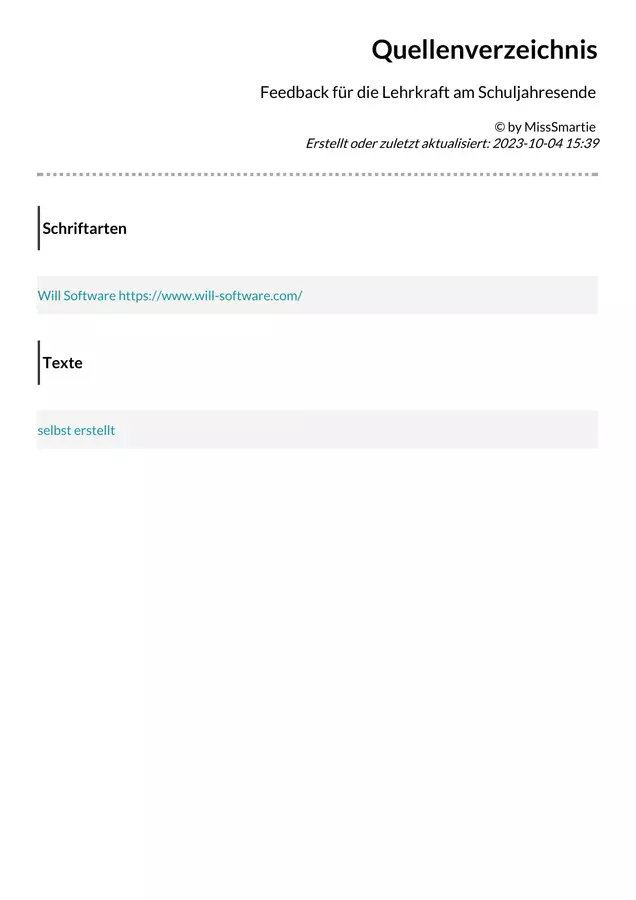 Quellenverzeichnis

Feedback für die Lehrkraft am Schuljahresende

© by MissSmartie
Erstellt oder zuletzt aktualisiert: 2023-10-04 15:39

Schriftarten

Will Software https://www.will-software.com/

Texte

selbst erstellt